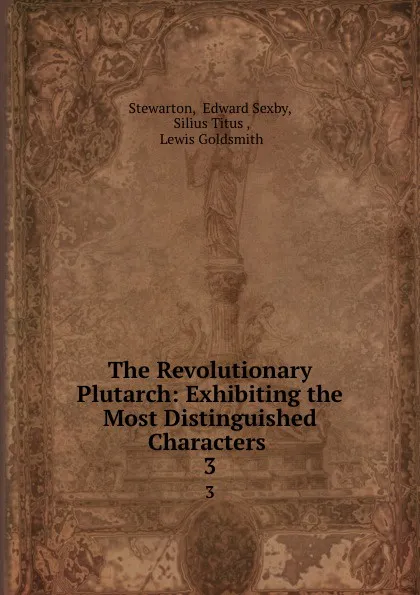 Stewarton, Edward Sexby, Silius Titus , Lewis Goldsmith

The Revolutionary Plutarch: Exhibiting the Most Distinguished Characters
3

3